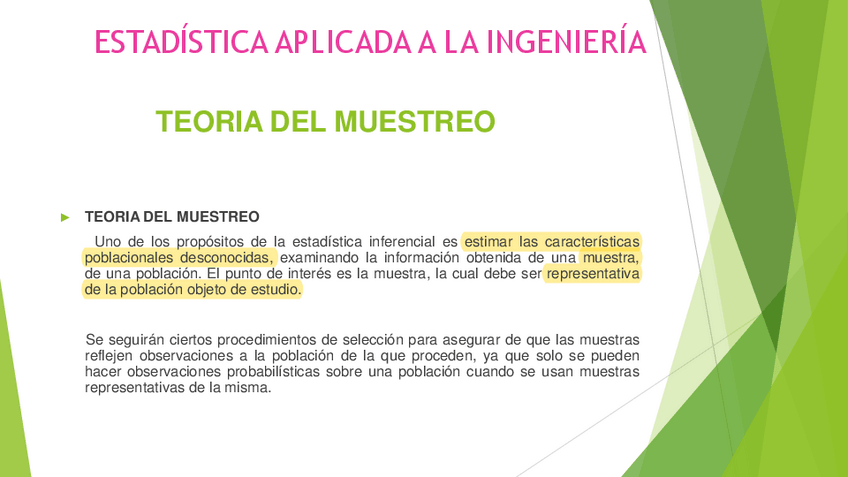 ESTADÍSTICA APLICADA A LA INGENIERÍA

TEORIA DEL MUESTREO

► TEORIA DEL MUESTREO

Uno de los propósitos de la estadística inferencial es estimar las características poblacionales desconocidas, examinando la información obtenida de una muestra, de una población. El punto de interés es la muestra, la cual debe ser representativa de la población objeto de estudio.

Se seguirán ciertos procedimientos de selección para asegurar de que las muestras reflejen observaciones a la población de la que proceden, ya que solo se pueden hacer observaciones probabilísticas sobre una población cuando se usan muestras representativas de la misma.